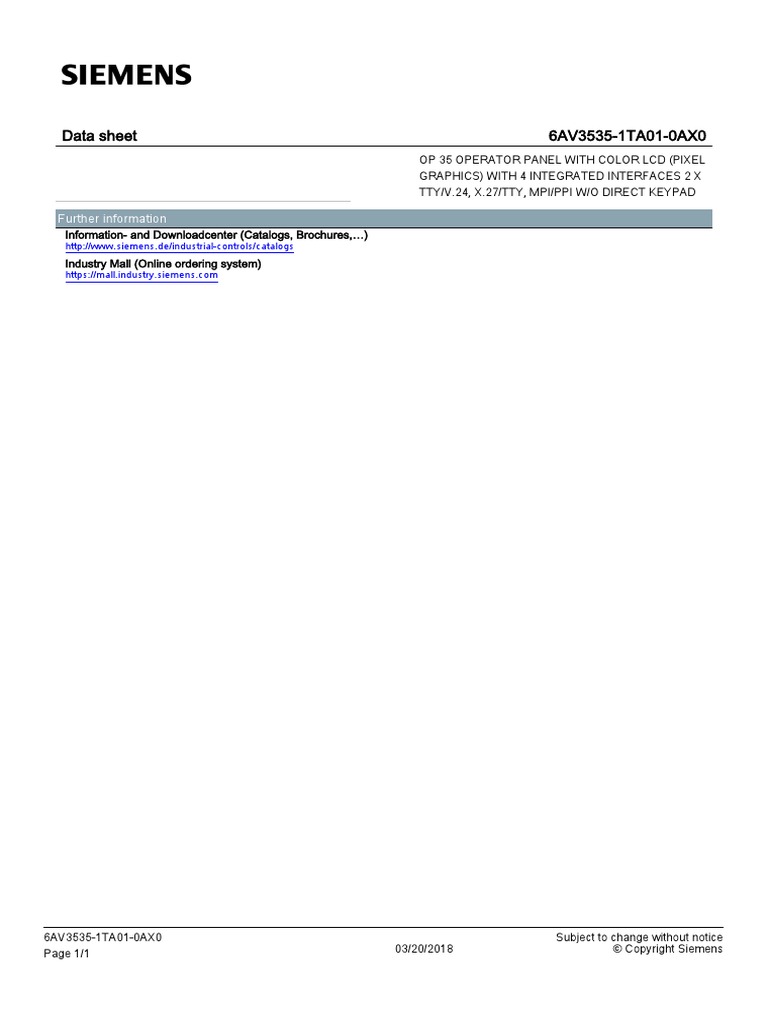 SIEMENS

Data sheet

6AV3535-1TA01-0AX0

OP 35 OPERATOR PANEL WITH COLOR LCD (PIXEL GRAPHICS) WITH 4 INTEGRATED INTERFACES 2 X TTY/V.24, X.27/TTY, MPI/PPI W/O DIRECT KEYPAD

Further information

Information- and Downloadcenter (Catalogs, Brochures,…)
http://www.siemens.de/industrial-controls/catalogs

Industry Mall (Online ordering system)
https://mall.industry.siemens.com

6AV3535-1TA01-0AX0
Page 1/1

03/20/2018

Subject to change without notice
© Copyright Siemens